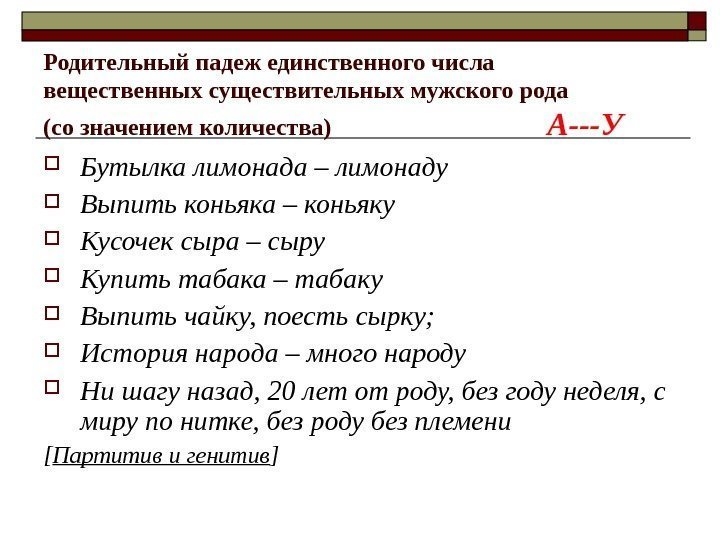 Родительный падеж единственного числа вещественных существительных мужского рода (со значением количества) А---У

Бутылка лимонада – лимонаду

Выпить коньяка – коньяку

Кусочек сыра – сыру

Купить табака – табаку

Выпить чайку, поесть сырку;

История народа – много народу

Ни шагу назад, 20 лет от роду, без году неделя, с миру по нитке, без роду без племени

[Партитив и генитив]